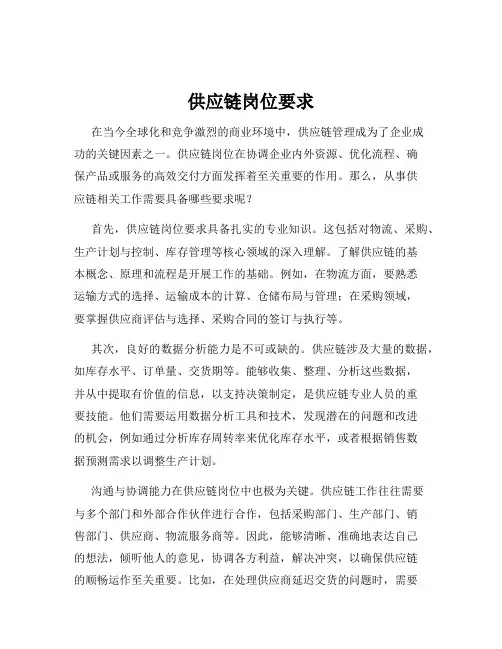 供应链岗位要求

在当今全球化和竞争激烈的商业环境中，供应链管理成为了企业成功的关键因素之一。供应链岗位在协调企业内外资源、优化流程、确保产品或服务的高效交付方面发挥着至关重要的作用。那么，从事供应链相关工作需要具备哪些要求呢？

首先，供应链岗位要求具备扎实的专业知识。这包括对物流、采购、生产计划与控制、库存管理等核心领域的深入理解。了解供应链的基本概念、原理和流程是开展工作的基础。例如，在物流方面，要熟悉运输方式的选择、运输成本的计算、仓储布局与管理；在采购领域，要掌握供应商评估与选择、采购合同的签订与执行等。

其次，良好的数据分析能力是不可或缺的。供应链涉及大量的数据，如库存水平、订单量、交货期等。能够收集、整理、分析这些数据，并从中提取有价值的信息，以支持决策制定，是供应链专业人员的重要技能。他们需要运用数据分析工具和技术，发现潜在的问题和改进的机会，例如通过分析库存周转率来优化库存水平，或者根据销售数据预测需求以调整生产计划。

沟通与协调能力在供应链岗位中也极为关键。供应链工作往往需要与多个部门和外部合作伙伴进行合作，包括采购部门、生产部门、销售部门、供应商、物流服务商等。因此，能够清晰、准确地表达自己的想法，倾听他人的意见，协调各方利益，解决冲突，以确保供应链的顺畅运作至关重要。比如，在处理供应商延迟交货的问题时，需要